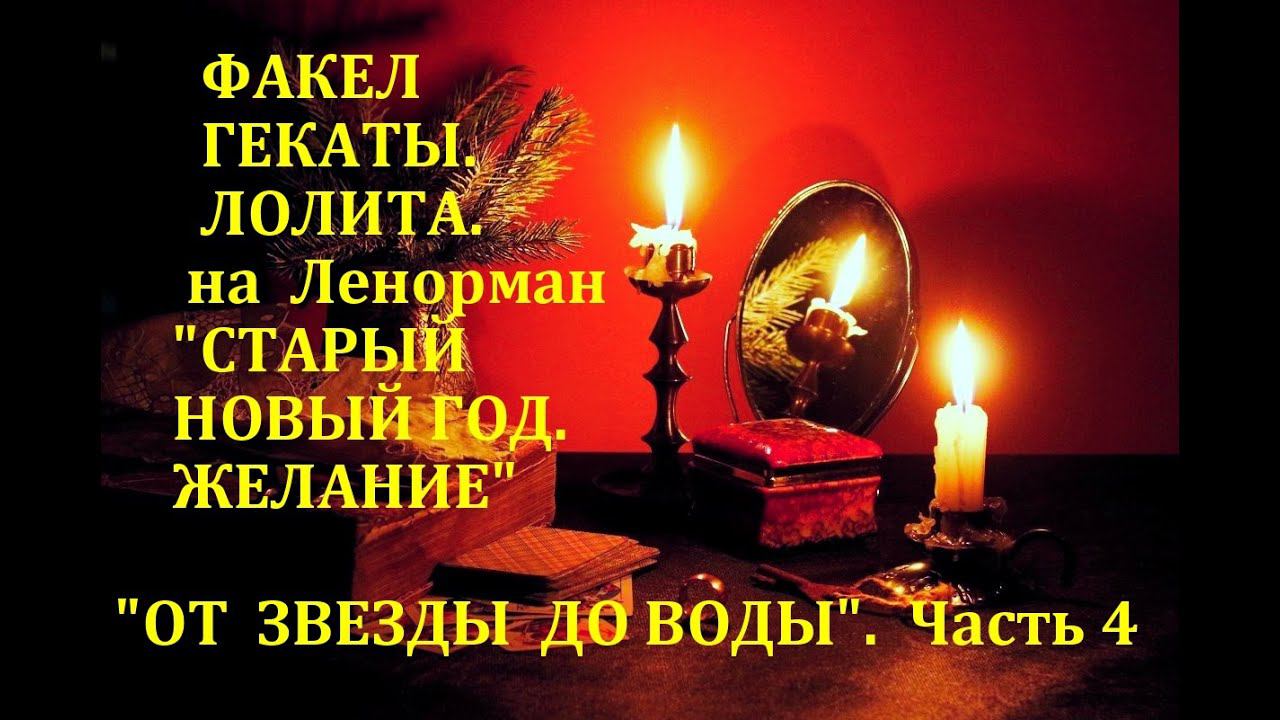 ФАКЕЛ
ГЕКАТЫ.
ЛОЛИТА.
на Ленорман
"СТАРЫЙ
НОВЫЙ ГОД.
ЖЕЛАНИЕ"

"ОТ ЗВЕЗДЫ ДО ВОДЫ". Часть 4